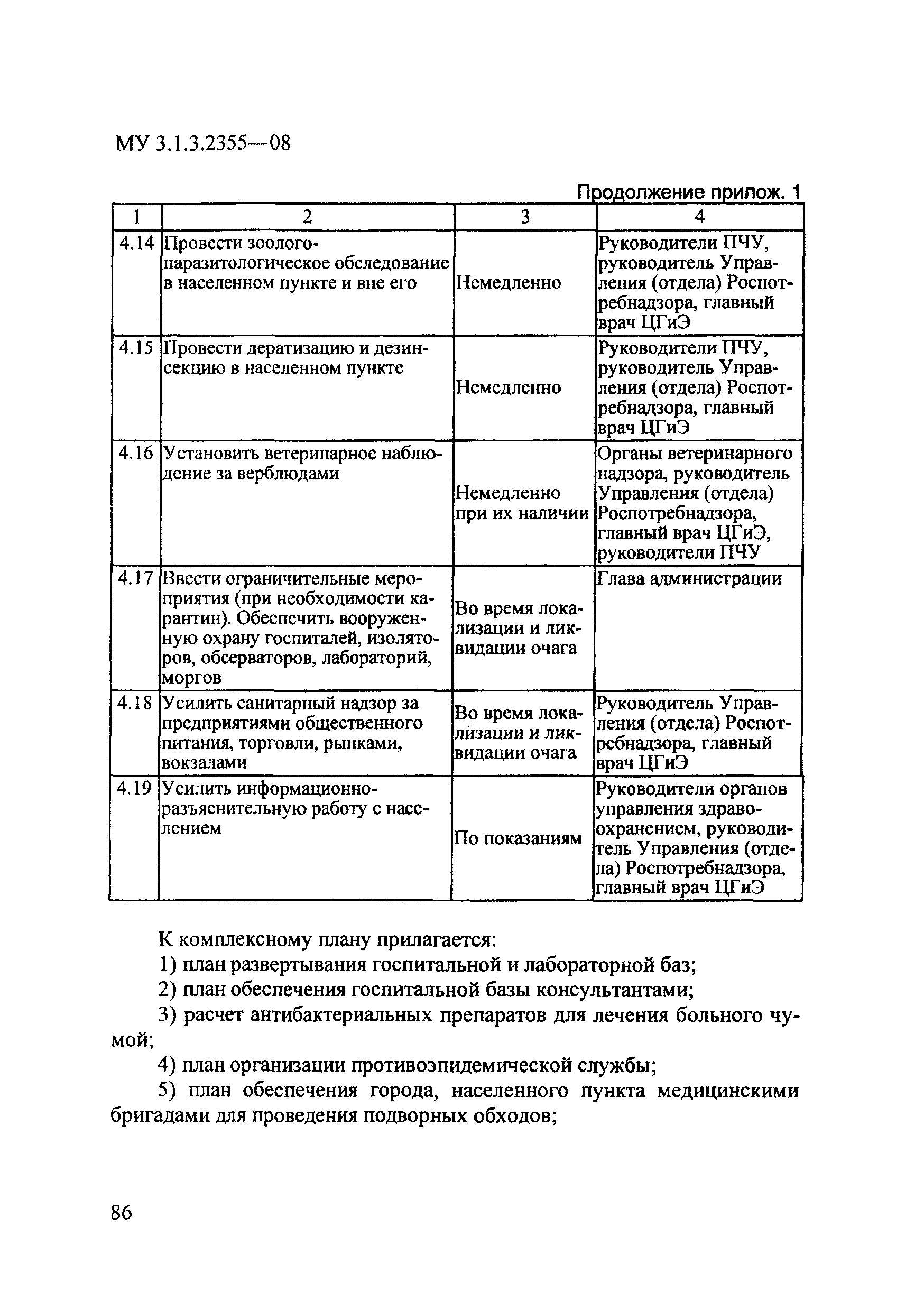 МУ 3.1.3.2355—08

Продолжение прилож. 1

| 1 | 2 | 3 | 4 |
|---|---|---|---|
| 4.14 | Провести зоолого-паразитологическое обследование в населенном пункте и вне его | Немедленно | Руководители ПЧУ, руководитель Управления (отдела) Роспотребнадзора, главный врач ЦГиЭ |
| 4.15 | Провести дератизацию и дезинсекцию в населенном пункте | Немедленно | Руководители ПЧУ, руководитель Управления (отдела) Роспотребнадзора, главный врач ЦГиЭ |
| 4.16 | Установить ветеринарное наблюдение за верблюдами | Немедленно при их наличии | Органы ветеринарного надзора, руководитель Управления (отдела) Роспотребнадзора, главный врач ЦГиЭ, руководители ПЧУ |
| 4.17 | Ввести ограничительные мероприятия (при необходимости карантин). Обеспечить вооруженную охрану госпиталей, изоляторов, обсерваторов, лабораторий, моргов | Во время локализации и ликвидации очага | Глава администрации |
| 4.18 | Усилить санитарный надзор за предприятиями общественного питания, торговли, рынками, вокзалами | Во время локализации и ликвидации очага | Руководитель Управления (отдела) Роспотребнадзора, главный врач ЦГиЭ |
| 4.19 | Усилить информационно-разъяснительную работу с населением | По показаниям | Руководители органов управления здравоохранением, руководитель Управления (отдела) Роспотребнадзора, главный врач ЦГиЭ |

К комплексному плану прилагается:

1) план развертывания госпитальной и лабораторной баз;

2) план обеспечения госпитальной базы консультантами;

3) расчет антибактериальных препаратов для лечения больного чумой;

4) план организации противоэпидемической службы;

5) план обеспечения города, населенного пункта медицинскими бригадами для проведения подворных обходов;

86